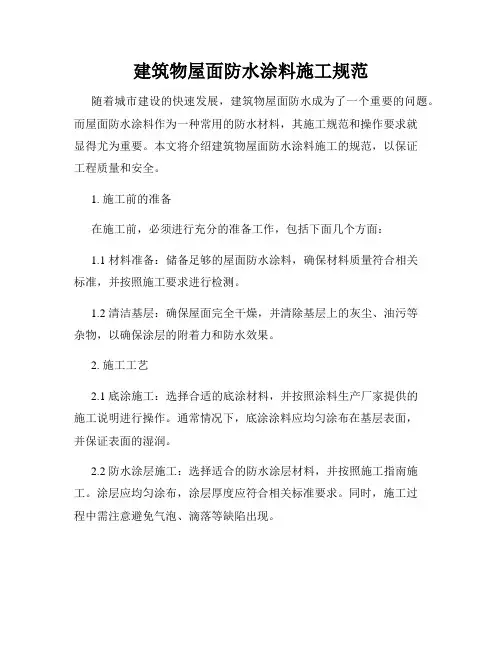 建筑物屋面防水涂料施工规范

随着城市建设的快速发展，建筑物屋面防水成为了一个重要的问题。而屋面防水涂料作为一种常用的防水材料，其施工规范和操作要求就显得尤为重要。本文将介绍建筑物屋面防水涂料施工的规范，以保证工程质量和安全。

1. 施工前的准备

在施工前，必须进行充分的准备工作，包括下面几个方面：

1.1 材料准备：储备足够的屋面防水涂料，确保材料质量符合相关标准，并按照施工要求进行检测。

1.2 清洁基层：确保屋面完全干燥，并清除基层上的灰尘、油污等杂物，以确保涂层的附着力和防水效果。

2. 施工工艺

2.1 底涂施工：选择合适的底涂材料，并按照涂料生产厂家提供的施工说明进行操作。通常情况下，底涂涂料应均匀涂布在基层表面，并保证表面的湿润。

2.2 防水涂层施工：选择适合的防水涂层材料，并按照施工指南施工。涂层应均匀涂布，涂层厚度应符合相关标准要求。同时，施工过程中需注意避免气泡、滴落等缺陷出现。